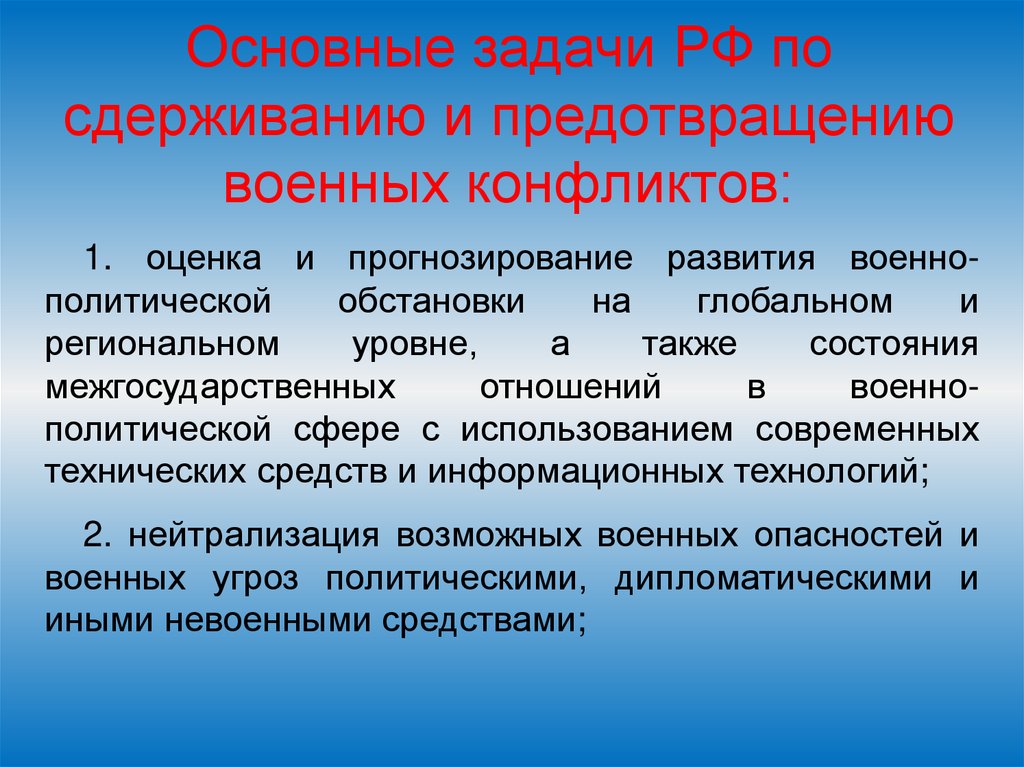 Основные задачи РФ по сдерживанию и предотвращению военных конфликтов:

1. оценка и прогнозирование развития военно-политической обстановки на глобальном и региональном уровне, а также состояния межгосударственных отношений в военно-политической сфере с использованием современных технических средств и информационных технологий;

2. нейтрализация возможных военных опасностей и военных угроз политическими, дипломатическими и иными невоенными средствами;